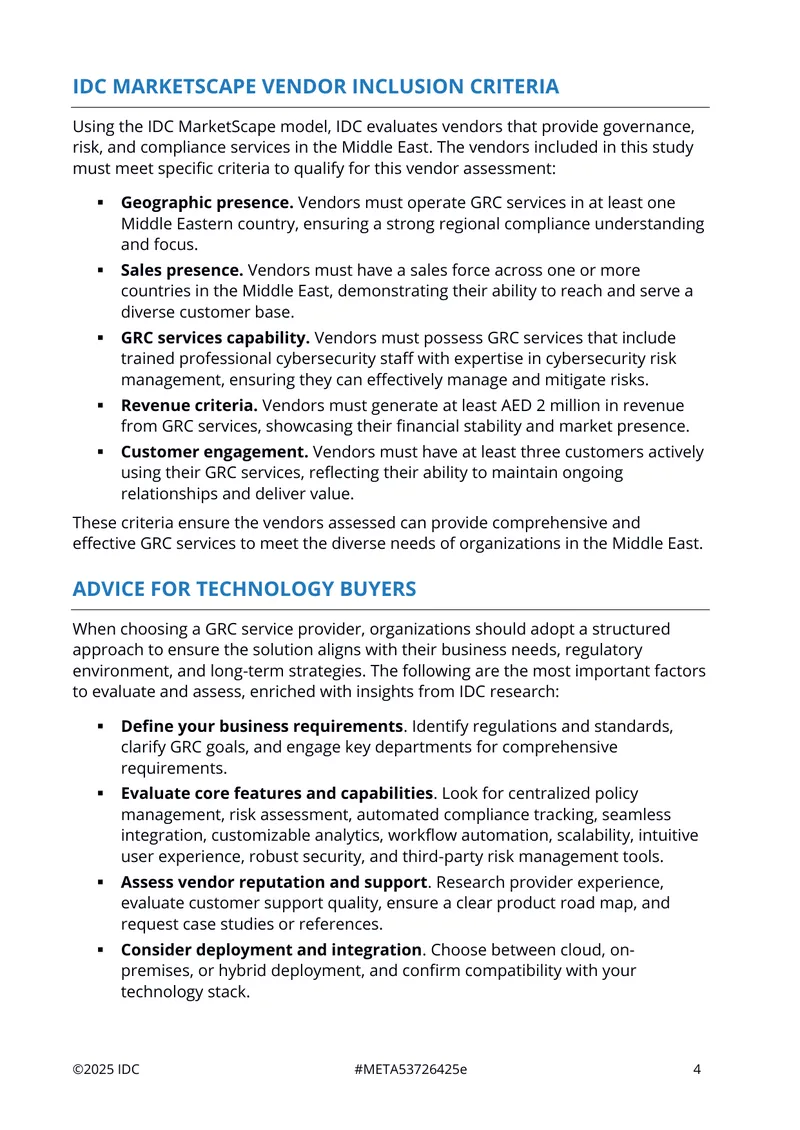 IDC MARKETSCAPE VENDOR INCLUSION CRITERIA

Using the IDC MarketScape model, IDC evaluates vendors that provide governance, risk, and compliance services in the Middle East. The vendors included in this study must meet specific criteria to qualify for this vendor assessment:

• Geographic presence. Vendors must operate GRC services in at least one Middle Eastern country, ensuring a strong regional compliance understanding and focus.

• Sales presence. Vendors must have a sales force across one or more countries in the Middle East, demonstrating their ability to reach and serve a diverse customer base.

• GRC services capability. Vendors must possess GRC services that include trained professional cybersecurity staff with expertise in cybersecurity risk management, ensuring they can effectively manage and mitigate risks.

• Revenue criteria. Vendors must generate at least AED 2 million in revenue from GRC services, showcasing their financial stability and market presence.

• Customer engagement. Vendors must have at least three customers actively using their GRC services, reflecting their ability to maintain ongoing relationships and deliver value.

These criteria ensure the vendors assessed can provide comprehensive and effective GRC services to meet the diverse needs of organizations in the Middle East.

ADVICE FOR TECHNOLOGY BUYERS

When choosing a GRC service provider, organizations should adopt a structured approach to ensure the solution aligns with their business needs, regulatory environment, and long-term strategies. The following are the most important factors to evaluate and assess, enriched with insights from IDC research:

• Define your business requirements. Identify regulations and standards, clarify GRC goals, and engage key departments for comprehensive requirements.

• Evaluate core features and capabilities. Look for centralized policy management, risk assessment, automated compliance tracking, seamless integration, customizable analytics, workflow automation, scalability, intuitive user experience, robust security, and third-party risk management tools.

• Assess vendor reputation and support. Research provider experience, evaluate customer support quality, ensure a clear product road map, and request case studies or references.

• Consider deployment and integration. Choose between cloud, on-premises, or hybrid deployment, and confirm compatibility with your technology stack.

©2025 IDC #META53726425e 4